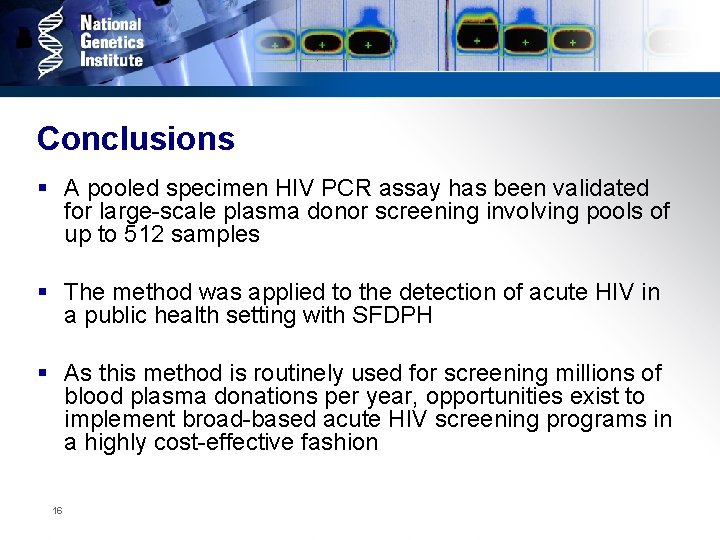 National Genetics Institute

+ + + + + +

Conclusions

▪ A pooled specimen HIV PCR assay has been validated for large-scale plasma donor screening involving pools of up to 512 samples

▪ The method was applied to the detection of acute HIV in a public health setting with SFDPH

▪ As this method is routinely used for screening millions of blood plasma donations per year, opportunities exist to implement broad-based acute HIV screening programs in a highly cost-effective fashion

16